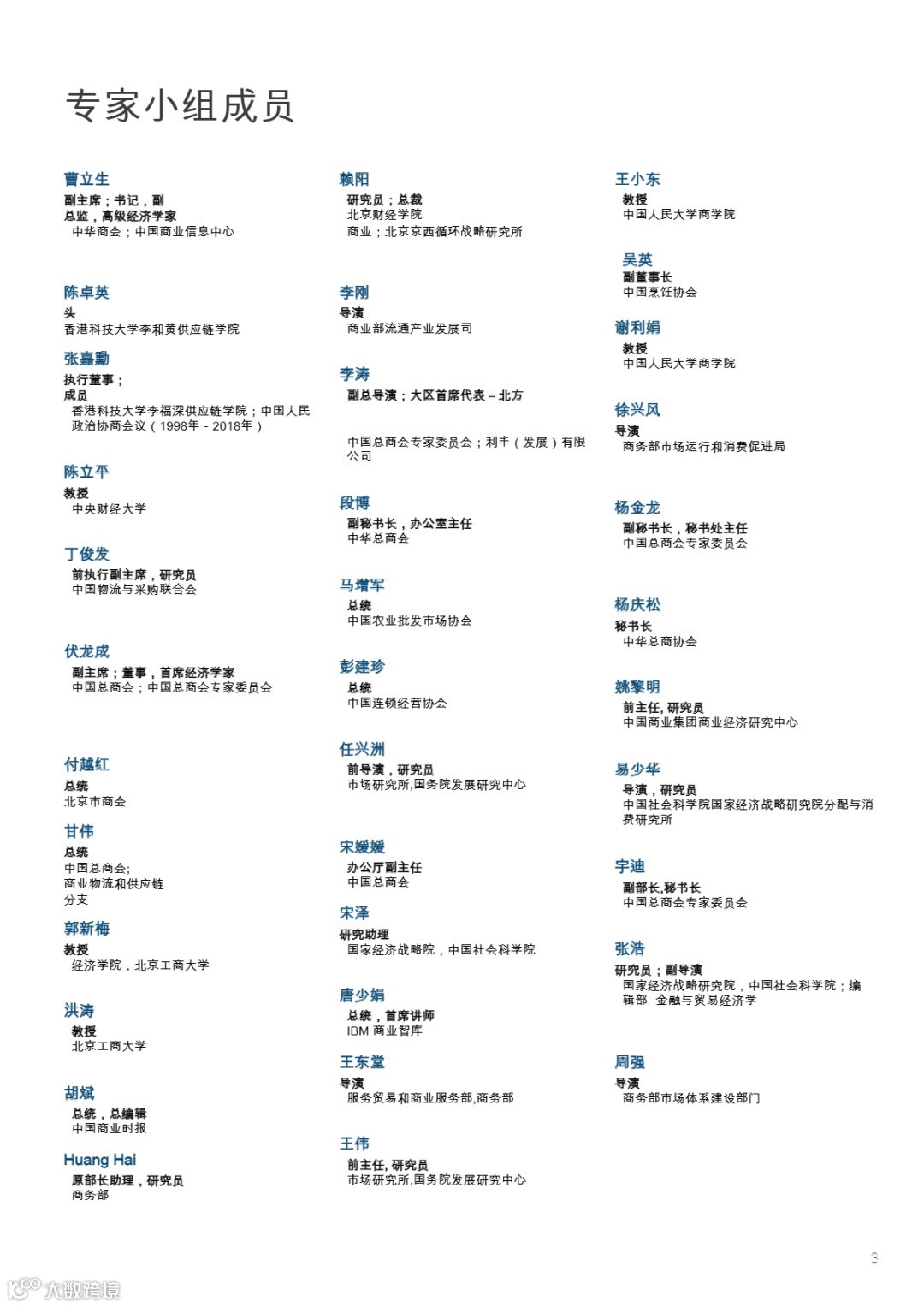 专家小组成员

曹立生
副主席；书记，副总监，高级经济学家
中华商会；中国商业信息中心

陈卓英
头
香港科技大学李和黄供应链学院

张嘉勳
执行董事；成员
香港科技大学李福深供应链学院；中国人民政治协商会议（1998年 - 2018年）

陈立平
教授
中央财经大学

丁俊发
前执行副主席，研究员
中国物流与采购联合会

伏龙成
副主席；董事，首席经济学家
中国总商会；中国总商会专家委员会

付越红
总统
北京市商会

甘伟
总统
中国总商会;
商业物流和供应链
分支

郭新梅
教授
经济学院，北京工商大学

洪涛
教授
北京工商大学

胡斌
总统，总编辑
中国商业时报

Huang Hai
原部长助理，研究员
商务部

赖阳
研究员；总裁
北京财经学院
商业；北京京西循环战略研究所

李刚
导演
商业部流通产业发展司

李涛
副总导演；大区首席代表 – 北方

中国总商会专家委员会；利丰（发展）有限公司

段博
副秘书长，办公室主任
中华总商会

马增军
总统
中国农业批发市场协会

彭建珍
总统
中国连锁经营协会

任兴洲
前导演，研究员
市场研究所,国务院发展研究中心

宋媛媛
办公厅副主任
中国总商会

宋泽
研究助理
国家经济战略院，中国社会科学院

唐少娟
总统，首席讲师
IBM 商业智库

王东堂
导演
服务贸易和商业服务部,商务部

王伟
前主任, 研究员
市场研究所,国务院发展研究中心

王小东
教授
中国人民大学商学院

吴英
副董事长
中国烹饪协会

谢利娟
教授
中国人民大学商学院

徐兴风
导演
商务部市场运行和消费促进局

杨金龙
副秘书长，秘书处主任
中国总商会专家委员会

杨庆松
秘书长
中华总商协会

姚黎明
前主任, 研究员
中国商业集团商业经济研究中心

易少华
导演，研究员
中国社会科学院国家经济战略研究院分配与消费研究所

宇迪
副部长,秘书长
中国总商会专家委员会

张浩
研究员；副导演
国家经济战略研究院，中国社会科学院；编辑部 金融与贸易经济学

周强
导演
商务部市场体系建设部门

3

大数跨境